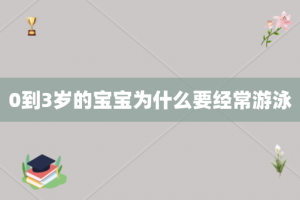 0到3岁的宝宝为什么要经常游泳